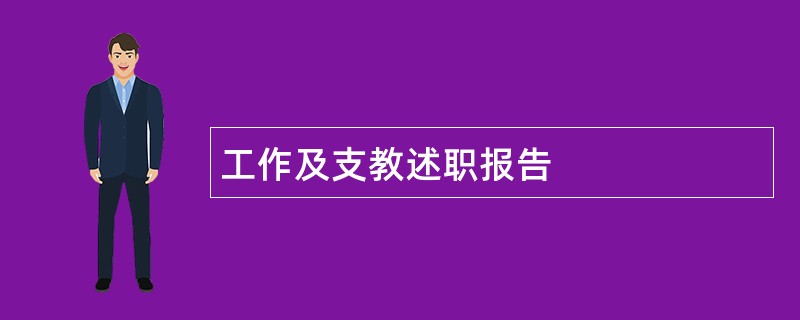 工作及支教述职报告